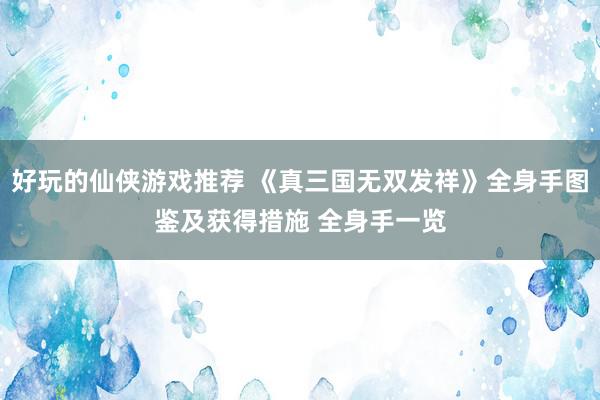 好玩的仙侠游戏推荐 《真三国无双发祥》全身手图鉴及获得措施 全身手一览